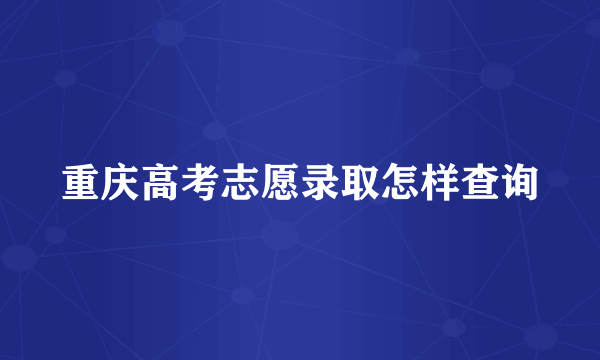 重庆高考志愿录取怎样查询